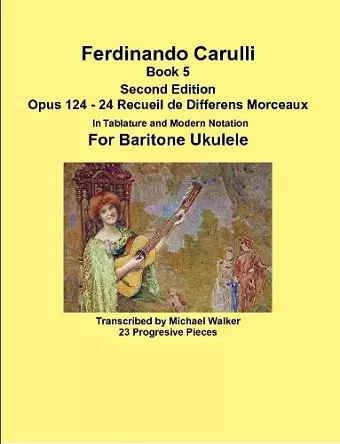 Ferdinando Carulli
Book 5
Second Edition
Opus 124 - 24 Recueil de Differens Morceaux
In Tablature and Modern Notation
For Baritone Ukulele

Transcribed by Michael Walker
23 Progresive Pieces